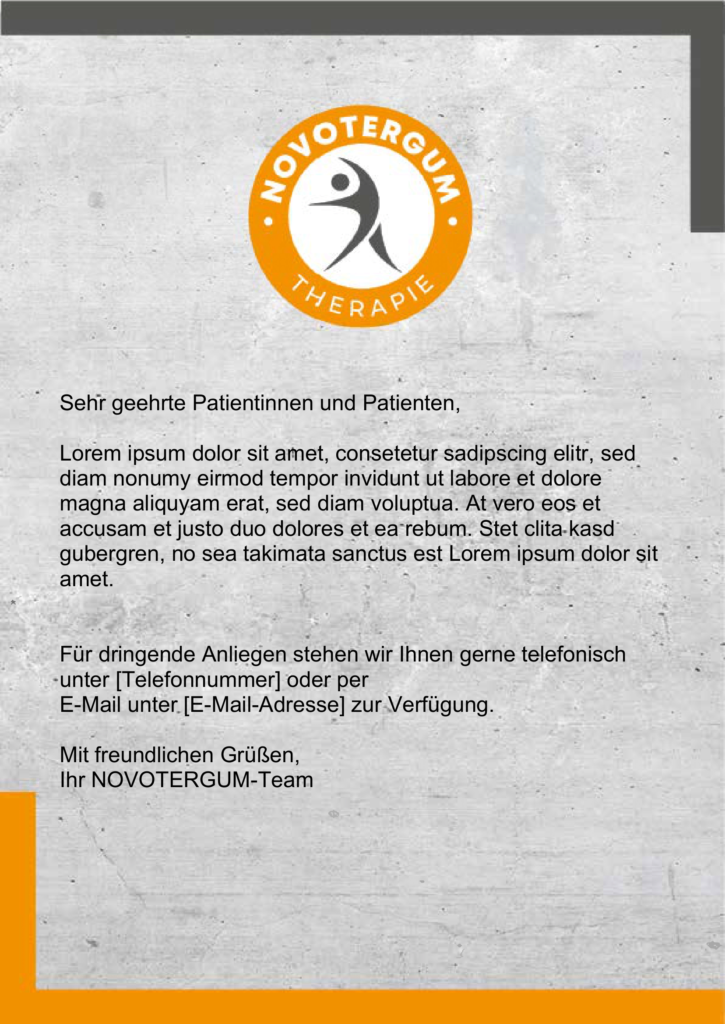 NOVOTERGUM
THERAPIE

Sehr geehrte Patientinnen und Patienten,

Lorem ipsum dolor sit amet, consetetur sadipscing elitr, sed diam nonumy eirmod tempor invidunt ut labore et dolore magna aliquyam erat, sed diam voluptua. At vero eos et accusam et justo duo dolores et ea rebum. Stet clita kasd gubergren, no sea takimata sanctus est Lorem ipsum dolor sit amet.

Für dringende Anliegen stehen wir Ihnen gerne telefonisch unter [Telefonnummer] oder per
E-Mail unter [E-Mail-Adresse] zur Verfügung.

Mit freundlichen Grüßen,
Ihr NOVOTERGUM-Team